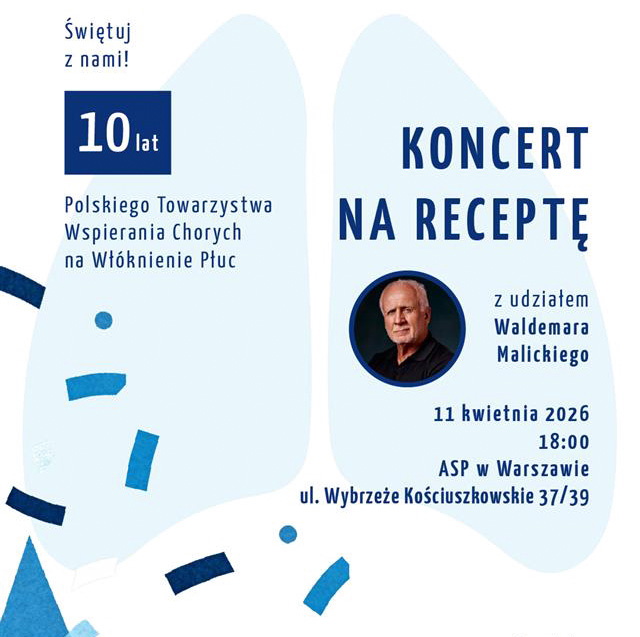 Świętuj z nami!

10 lat

Polskiego Towarzystwa Wspierania Chorych na Włóknienie Płuc

KONCERT NA RECEPTĘ

z udziałem Waldemara Malickiego

11 kwietnia 2026
18:00
ASP w Warszawie
ul. Wybrzeże Kościuszkowskie 37/39